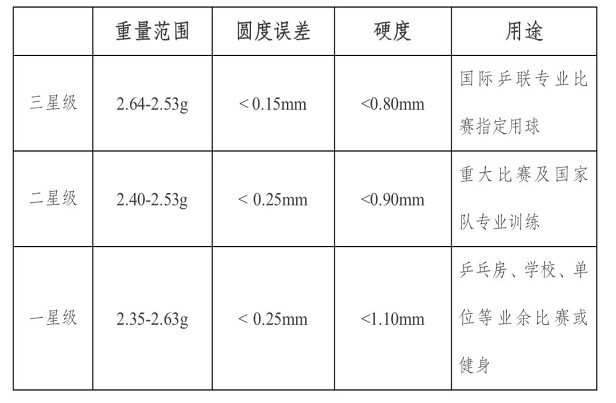 |  | 重量范围 | 圆度误差 | 硬度 | 用途 |
|---|---|---|---|---|
| 三星级 | 2.64-2.53g | < 0.15mm | <0.80mm | 国际乒联专业比赛指定用球 |
| 二星级 | 2.40-2.53g | < 0.25mm | <0.90mm | 重大比赛及国家队专业训练 |
| 一星级 | 2.35-2.63g | < 0.25mm | <1.10mm | 乒乓房、学校、单位等业余比赛或健身 |